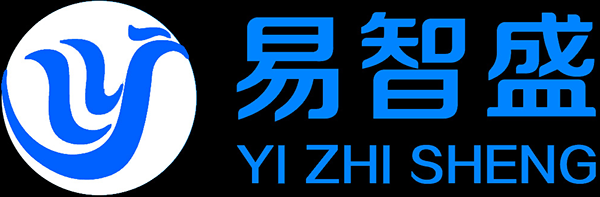 易智盛
YI ZHI SHENG